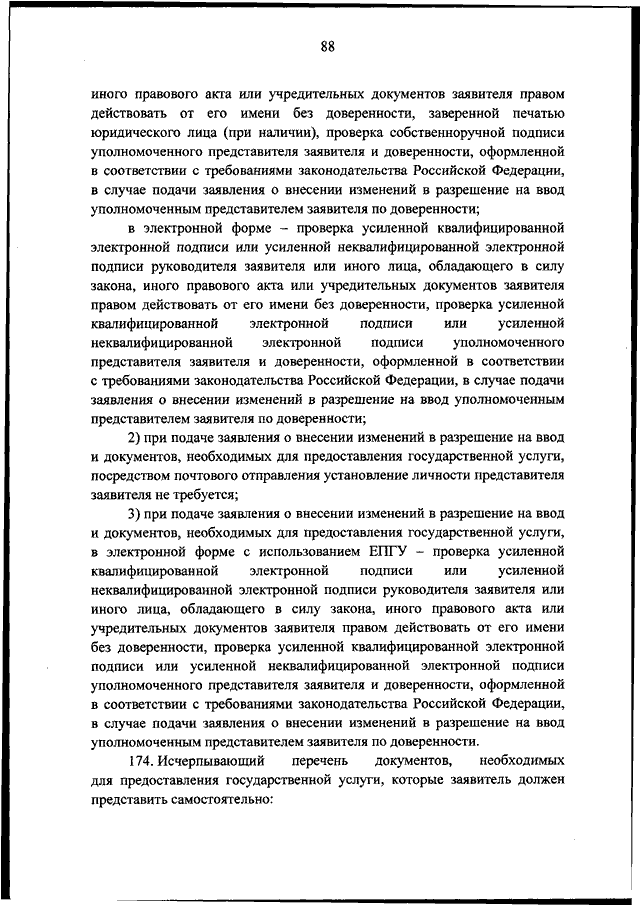 88

иного правового акта или учредительных документов заявителя правом действовать от его имени без доверенности, заверенной печатью юридического лица (при наличии), проверка собственноручной подписи уполномоченного представителя заявителя и доверенности, оформленной в соответствии с требованиями законодательства Российской Федерации, в случае подачи заявления о внесении изменений в разрешение на ввод уполномоченным представителем заявителя по доверенности;

в электронной форме – проверка усиленной квалифицированной электронной подписи или усиленной неквалифицированной электронной подписи руководителя заявителя или иного лица, обладающего в силу закона, иного правового акта или учредительных документов заявителя правом действовать от его имени без доверенности, проверка усиленной квалифицированной электронной подписи или усиленной неквалифицированной электронной подписи уполномоченного представителя заявителя и доверенности, оформленной в соответствии с требованиями законодательства Российской Федерации, в случае подачи заявления о внесении изменений в разрешение на ввод уполномоченным представителем заявителя по доверенности;

2) при подаче заявления о внесении изменений в разрешение на ввод и документов, необходимых для предоставления государственной услуги, посредством почтового отправления установление личности представителя заявителя не требуется;

3) при подаче заявления о внесении изменений в разрешение на ввод и документов, необходимых для предоставления государственной услуги, в электронной форме с использованием ЕПГУ – проверка усиленной квалифицированной электронной подписи или усиленной неквалифицированной электронной подписи руководителя заявителя или иного лица, обладающего в силу закона, иного правового акта или учредительных документов заявителя правом действовать от его имени без доверенности, проверка усиленной квалифицированной электронной подписи или усиленной неквалифицированной электронной подписи уполномоченного представителя заявителя и доверенности, оформленной в соответствии с требованиями законодательства Российской Федерации, в случае подачи заявления о внесении изменений в разрешение на ввод уполномоченным представителем заявителя по доверенности.

174. Исчерпывающий перечень документов, необходимых для предоставления государственной услуги, которые заявитель должен представить самостоятельно: